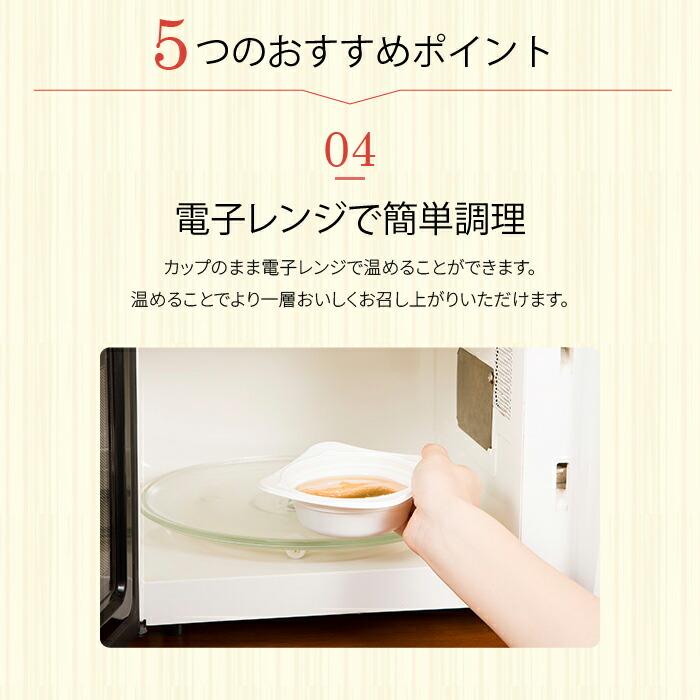 5つのおすすめポイント

04

電子レンジで簡単調理

カップのまま電子レンジで温めることができます。
温めることでより一層おいしくお召し上がりいただけます。